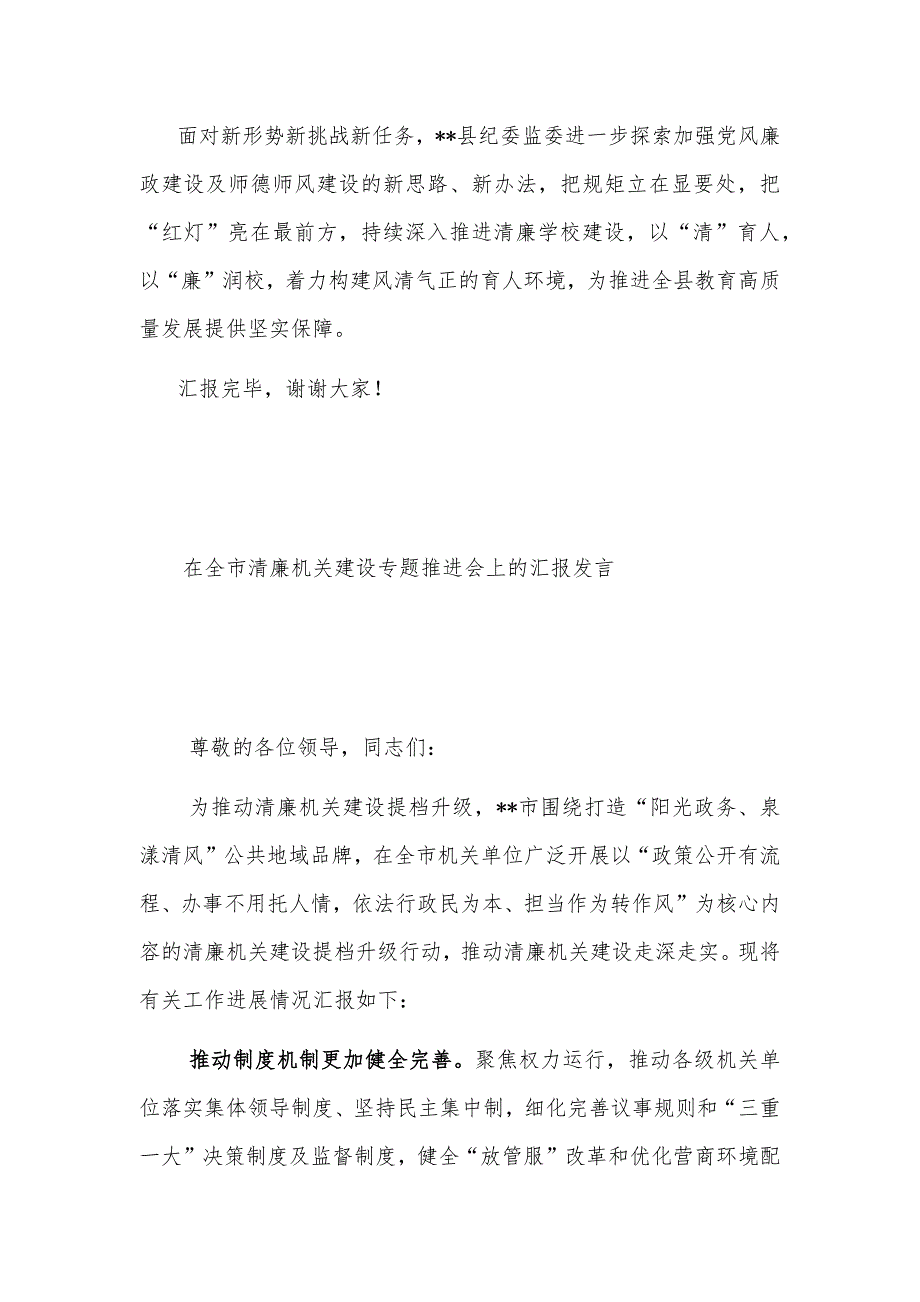 面对新形势新挑战新任务，**县纪委监委进一步探索加强党风廉政建设及师德师风建设的新思路、新办法，把规矩立在显要处，把“红灯”亮在最前方，持续深入推进清廉学校建设，以“清”育人，以“廉”润校，着力构建风清气正的育人环境，为推进全县教育高质量发展提供坚实保障。

汇报完毕，谢谢大家！

在全市清廉机关建设专题推进会上的汇报发言

尊敬的各位领导，同志们：

为推动清廉机关建设提档升级，**市围绕打造“阳光政务、泉漾清风”公共地域品牌，在全市机关单位广泛开展以“政策公开有流程、办事不用托人情，依法行政民为本、担当作为转作风”为核心内容的清廉机关建设提档升级行动，推动清廉机关建设走深走实。现将有关工作进展情况汇报如下：

推动制度机制更加健全完善。聚焦权力运行，推动各级机关单位落实集体领导制度、坚持民主集中制，细化完善议事规则和“三重一大”决策制度及监督制度，健全“放管服”改革和优化营商环境配